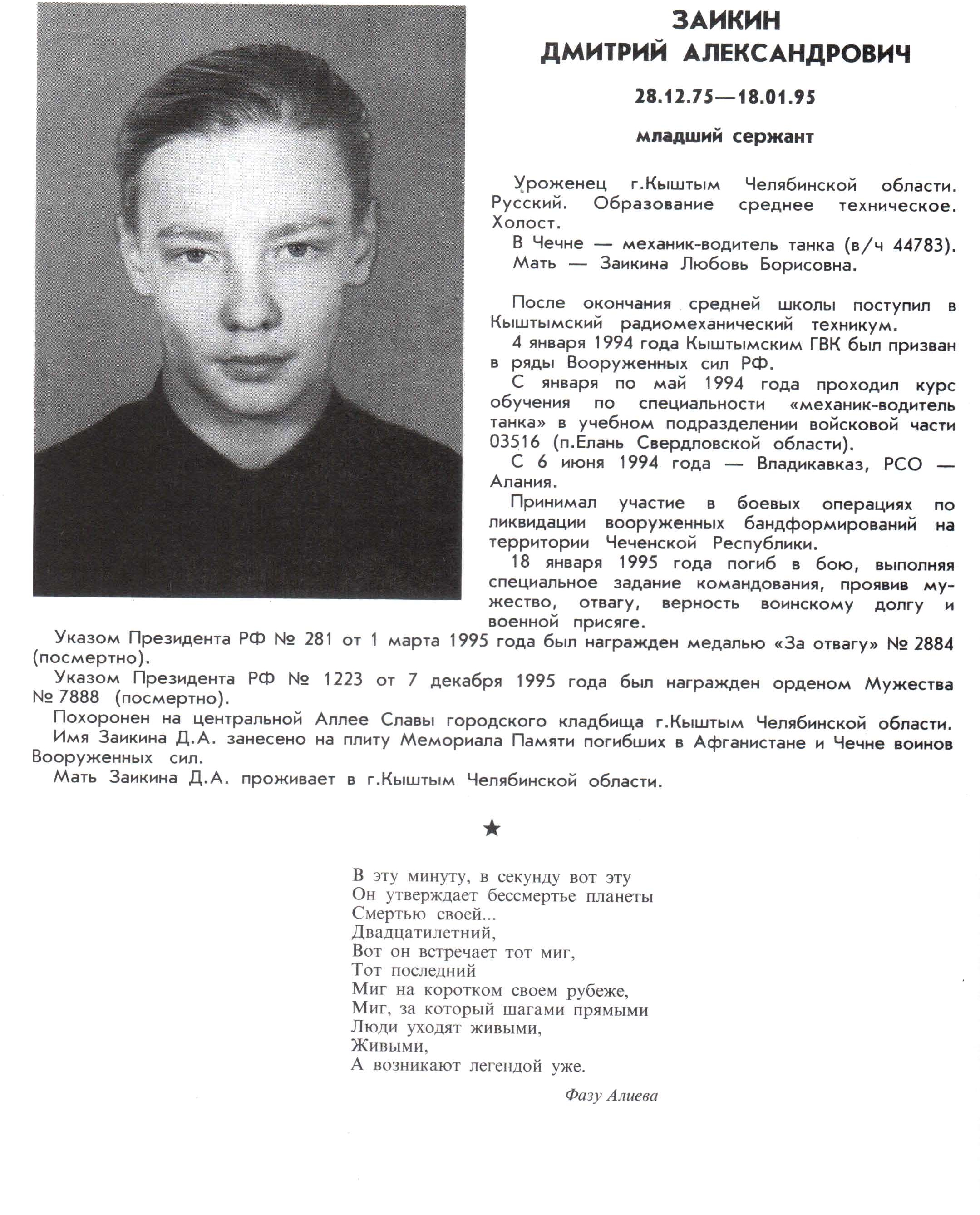 ЗАИКИН
ДМИТРИЙ АЛЕКСАНДРОВИЧ

28.12.75—18.01.95

младший сержант

Уроженец г.Кыштым Челябинской области. Русский. Образование среднее техническое. Холост.
В Чечне — механик-водитель танка (в/ч 44783).
Мать — Заикина Любовь Борисовна.

После окончания средней школы поступил в Кыштымский радиомеханический техникум.
4 января 1994 года Кыштымским ГВК был призван в ряды Вооруженных сил РФ.
С января по май 1994 года проходил курс обучения по специальности «механик-водитель танка» в учебном подразделении войсковой части 03516 (п.Елань Свердловской области).
С 6 июня 1994 года — Владикавказ, РСО — Алания.
Принимал участие в боевых операциях по ликвидации вооруженных бандформирований на территории Чеченской Республики.
18 января 1995 года погиб в бою, выполняя специальное задание командования, проявив мужество, отвагу, верность воинскому долгу и военной присяге.
Указом Президента РФ № 281 от 1 марта 1995 года был награжден медалью «За отвагу» № 2884 (посмертно).
Указом Президента РФ № 1223 от 7 декабря 1995 года был награжден орденом Мужества № 7888 (посмертно).
Похоронен на центральной Аллее Славы городского кладбища г.Кыштым Челябинской области.
Имя Заикина Д.А. занесено на плиту Мемориала Памяти погибших в Афганистане и Чечне воинов Вооруженных сил.
Мать Заикина Д.А. проживает в г.Кыштым Челябинской области.

★

В эту минуту, в секунду вот эту
Он утверждает бессмертье планеты
Смертью своей...
Двадцатилетний,
Вот он встречает тот миг,
Тот последний
Миг на коротком своем рубеже,
Миг, за который шагами прямыми
Люди уходят живыми,
Живыми,
А возникают легендой уже.

Фазу Алиева